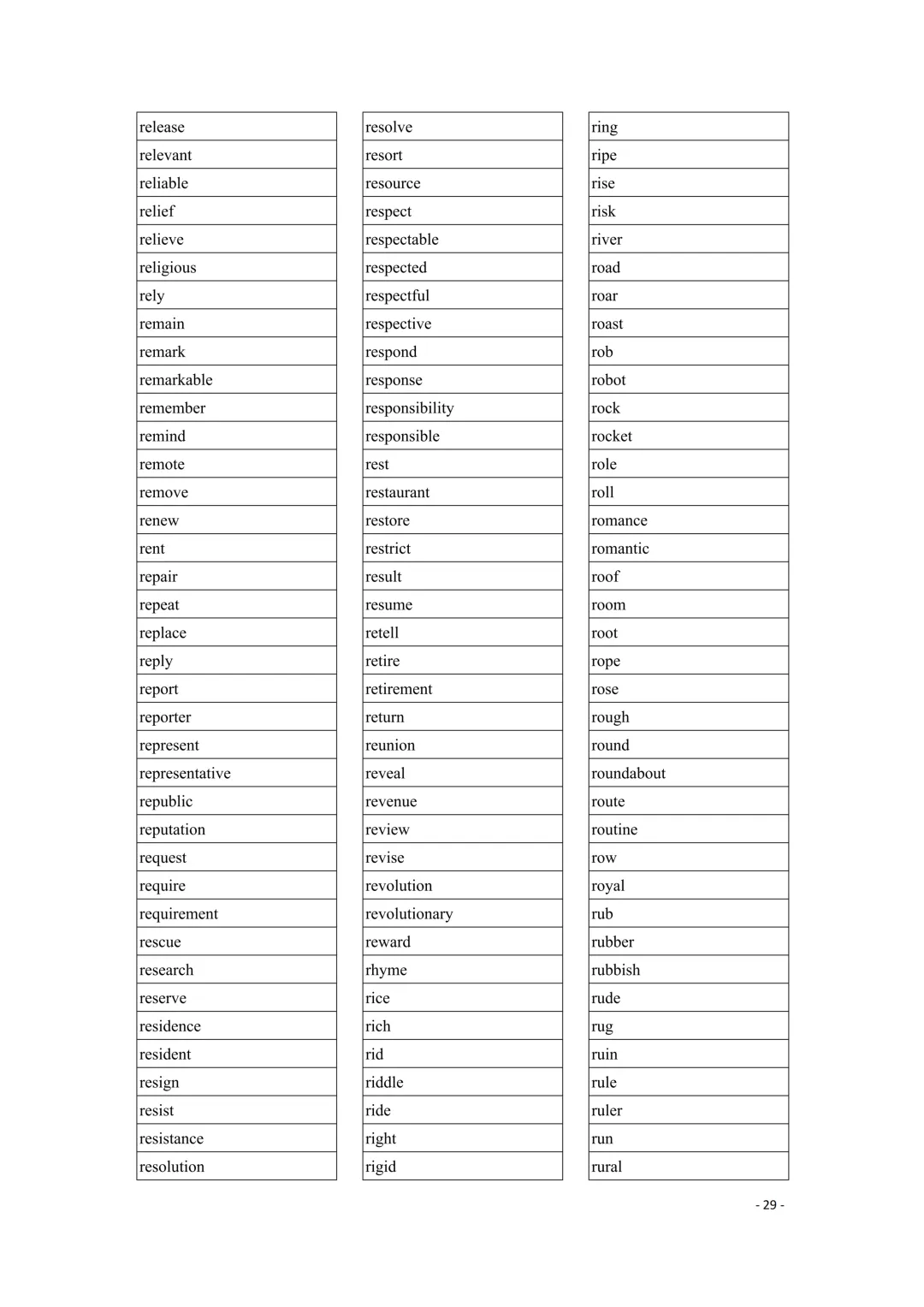 release
relevant
reliable
relief
relieve
religious
rely
remain
remark
remarkable
remember
remind
remote
remove
renew
rent
repair
repeat
replace
reply
report
reporter
represent
representative
republic
reputation
request
require
requirement
rescue
research
reserve
residence
resident
resign
resist
resistance
resolution

resolve
resort
resource
respect
respectable
respected
respectful
respective
respond
response
responsibility
responsible
rest
restaurant
restore
restrict
result
resume
retell
retire
retirement
return
reunion
reveal
revenue
review
revise
revolution
revolutionary
reward
rhyme
rice
rich
rid
riddle
ride
right
rigid

ring
ripe
rise
risk
river
road
roar
roast
rob
robot
rock
rocket
role
roll
romance
romantic
roof
room
root
rope
rose
rough
round
roundabout
route
routine
row
royal
rub
rubber
rubbish
rude
rug
ruin
rule
ruler
run
rural

- 29 -